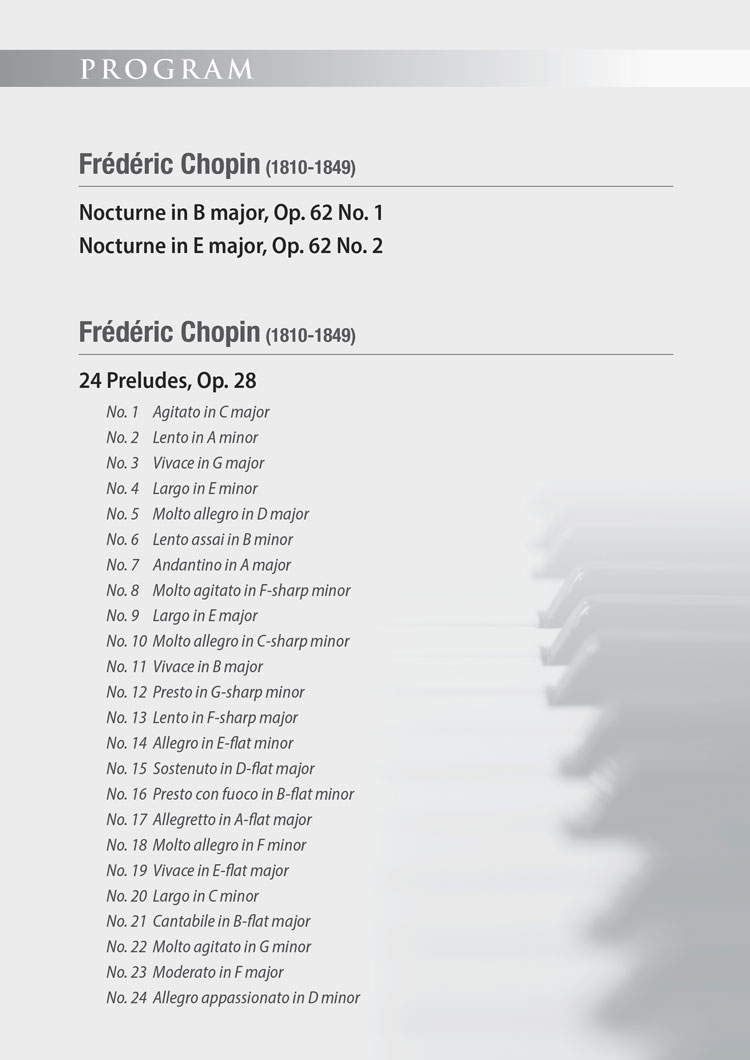 PROGRAM

Frédéric Chopin (1810-1849)

Nocturne in B major, Op. 62 No. 1
Nocturne in E major, Op. 62 No. 2

Frédéric Chopin (1810-1849)

24 Preludes, Op. 28

No. 1 Agitato in C major
No. 2 Lento in A minor
No. 3 Vivace in G major
No. 4 Largo in E minor
No. 5 Molto allegro in D major
No. 6 Lento assai in B minor
No. 7 Andantino in A major
No. 8 Molto agitato in F-sharp minor
No. 9 Largo in E major
No. 10 Molto allegro in C-sharp minor
No. 11 Vivace in B major
No. 12 Presto in G-sharp minor
No. 13 Lento in F-sharp major
No. 14 Allegro in E-flat minor
No. 15 Sostenuto in D-flat major
No. 16 Presto con fuoco in B-flat minor
No. 17 Allegretto in A-flat major
No. 18 Molto allegro in F minor
No. 19 Vivace in E-flat major
No. 20 Largo in C minor
No. 21 Cantabile in B-flat major
No. 22 Molto agitato in G minor
No. 23 Moderato in F major
No. 24 Allegro appassionato in D minor